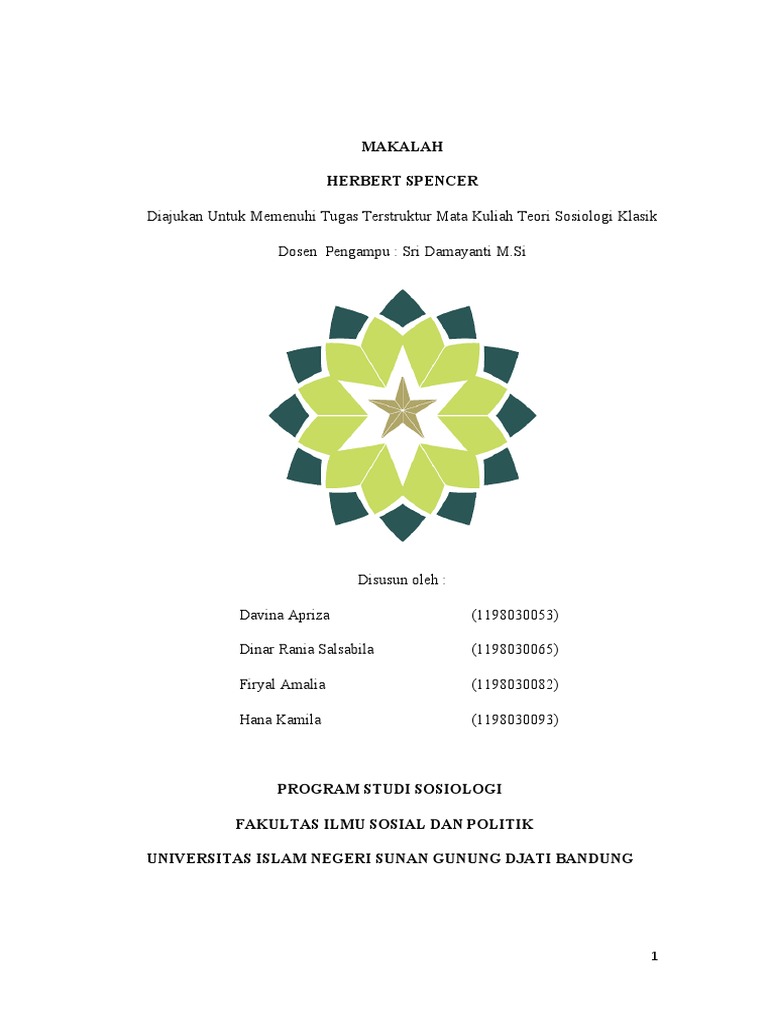 MAKALAH

HERBERT SPENCER

Diajukan Untuk Memenuhi Tugas Terstruktur Mata Kuliah Teori Sosiologi Klasik

Dosen Pengampu : Sri Damayanti M.Si

Disusun oleh :

Davina Apriza (1198030053)

Dinar Rania Salsabila (1198030065)

Firyal Amalia (1198030082)

Hana Kamila (1198030093)

PROGRAM STUDI SOSIOLOGI

FAKULTAS ILMU SOSIAL DAN POLITIK

UNIVERSITAS ISLAM NEGERI SUNAN GUNUNG DJATI BANDUNG

1